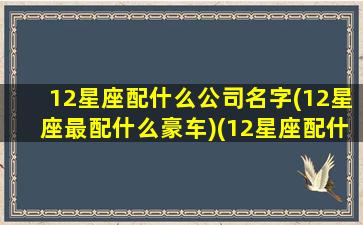 12星座配什么公司名字(12星座最配什么豪车)(12星座配什